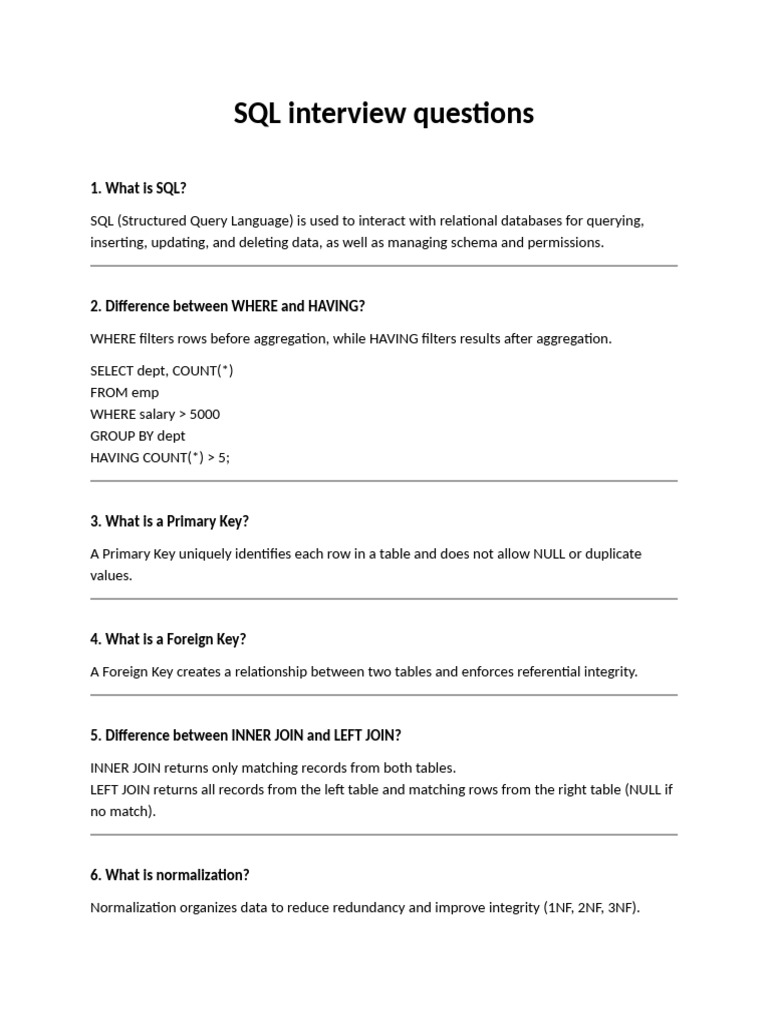 SQL interview questions

1. What is SQL?

SQL (Structured Query Language) is used to interact with relational databases for querying, inserting, updating, and deleting data, as well as managing schema and permissions.

2. Difference between WHERE and HAVING?

WHERE filters rows before aggregation, while HAVING filters results after aggregation.

SELECT dept, COUNT(*)
FROM emp
WHERE salary > 5000
GROUP BY dept
HAVING COUNT(*) > 5;

3. What is a Primary Key?

A Primary Key uniquely identifies each row in a table and does not allow NULL or duplicate values.

4. What is a Foreign Key?

A Foreign Key creates a relationship between two tables and enforces referential integrity.

5. Difference between INNER JOIN and LEFT JOIN?

INNER JOIN returns only matching records from both tables.
LEFT JOIN returns all records from the left table and matching rows from the right table (NULL if no match).

6. What is normalization?

Normalization organizes data to reduce redundancy and improve integrity (1NF, 2NF, 3NF).